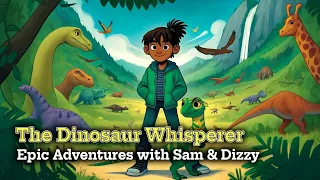 The Dinosaur Whisperer
Epic Adventures with Sam & Dizzy